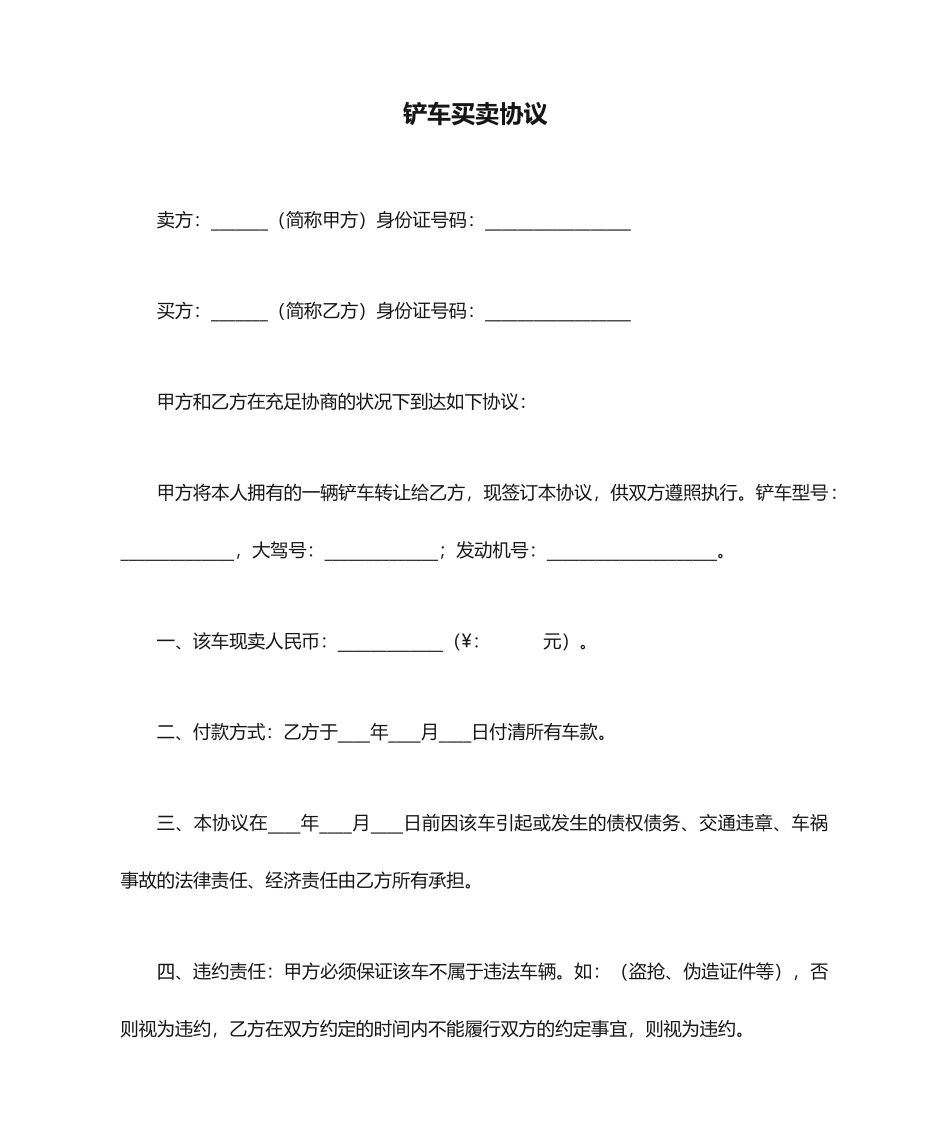 铲车买卖协议

卖方：______（简称甲方）身份证号码：________________

买方：______（简称乙方）身份证号码：________________

甲方和乙方在充足协商的状况下到达如下协议：

甲方将本人拥有的一辆铲车转让给乙方，现签订本协议，供双方遵照执行。铲车型号：____________，大驾号：____________；发动机号：__________________。

一、该车现卖人民币：___________（¥:            元）。

二、付款方式：乙方于___年___月___日付清所有车款。

三、本协议在___年___月___日前因该车引起或发生的债权债务、交通违章、车祸事故的法律责任、经济责任由乙方所有承担。

四、违约责任：甲方必须保证该车不属于违法车辆。如：（盗抢、伪造证件等），否则视为违约，乙方在双方约定的时间内不能履行双方的约定事宜，则视为违约。